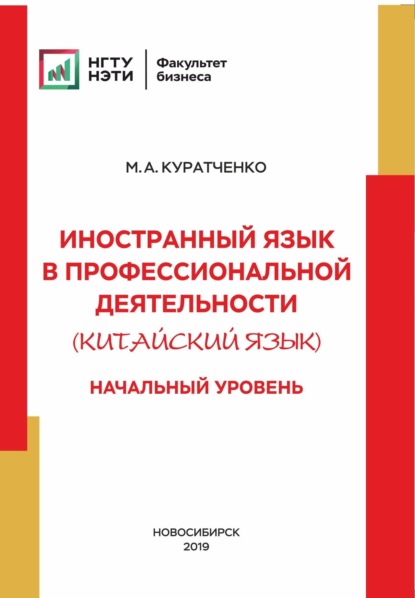 НГТУ НЭТИ

Факультет бизнеса

М. А. КУРАТЧЕНКО

ИНОСТРАННЫЙ ЯЗЫК В ПРОФЕССИОНАЛЬНОЙ ДЕЯТЕЛЬНОСТИ

(КИТАЙСКИЙ ЯЗЫК)

НАЧАЛЬНЫЙ УРОВЕНЬ

НОВОСИБИРСК
2019